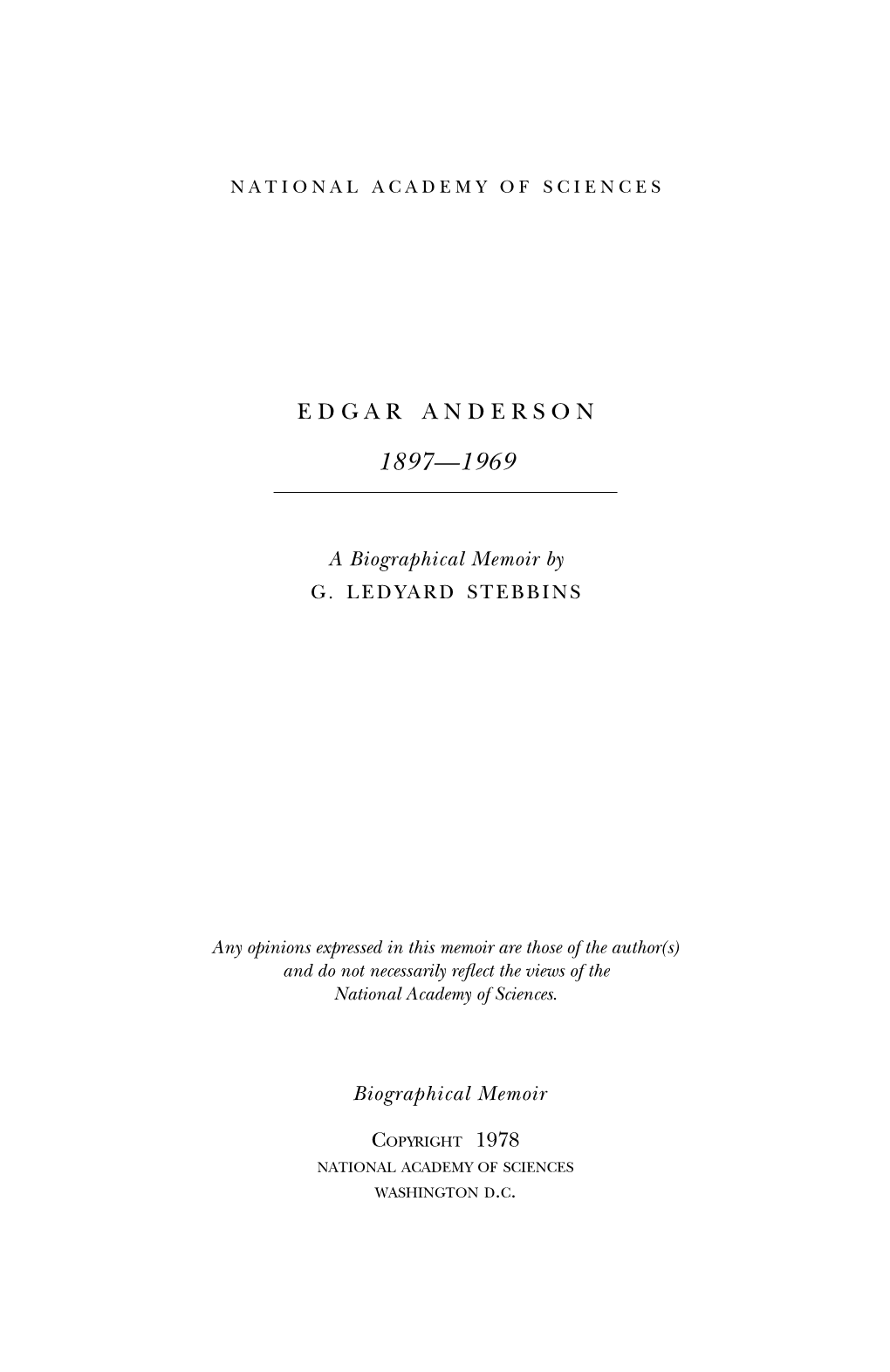 NATIONAL ACADEMY OF SCIENCES

EDGAR ANDERSON

1897—1969

A Biographical Memoir by
G. LEDYARD STEBBINS

Any opinions expressed in this memoir are those of the author(s) and do not necessarily reflect the views of the National Academy of Sciences.

Biographical Memoir

COPYRIGHT 1978
NATIONAL ACADEMY OF SCIENCES
WASHINGTON D.C.